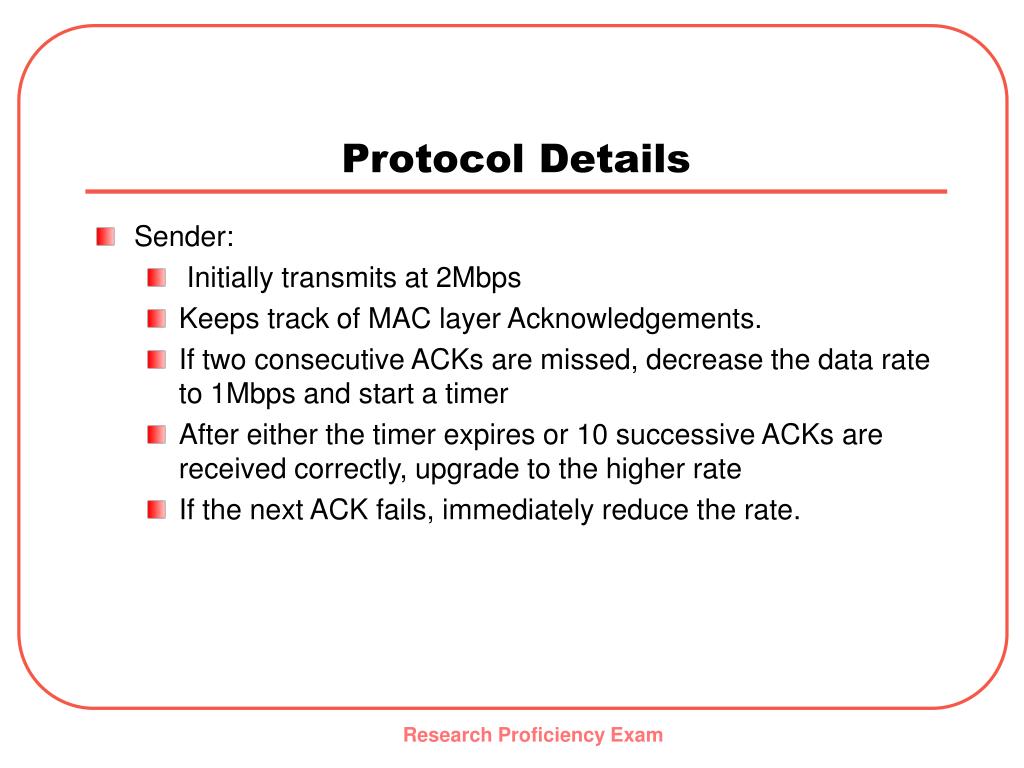 Protocol Details

Sender:

Initially transmits at 2Mbps

Keeps track of MAC layer Acknowledgements.

If two consecutive ACKs are missed, decrease the data rate to 1Mbps and start a timer

After either the timer expires or 10 successive ACKs are received correctly, upgrade to the higher rate

If the next ACK fails, immediately reduce the rate.

Research Proficiency Exam